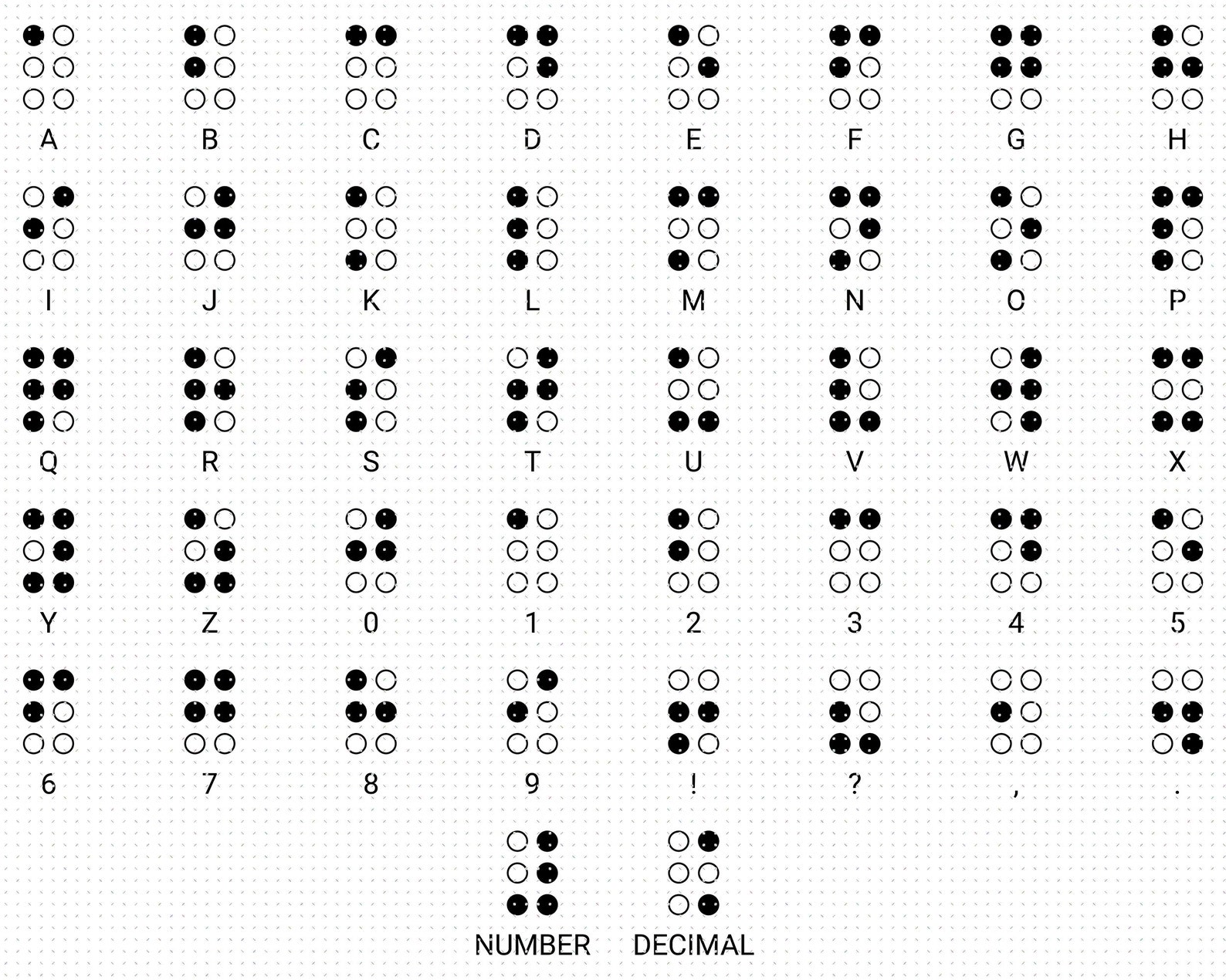 A B C D E F G H

I J K L M N O P

Q R S T U V W X

Y Z 0 1 2 3 4 5

6 7 8 9 ! ? , .

NUMBER DECIMAL